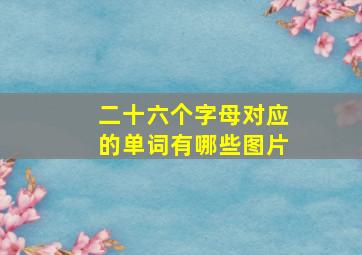 二十六个字母对应的单词有哪些图片